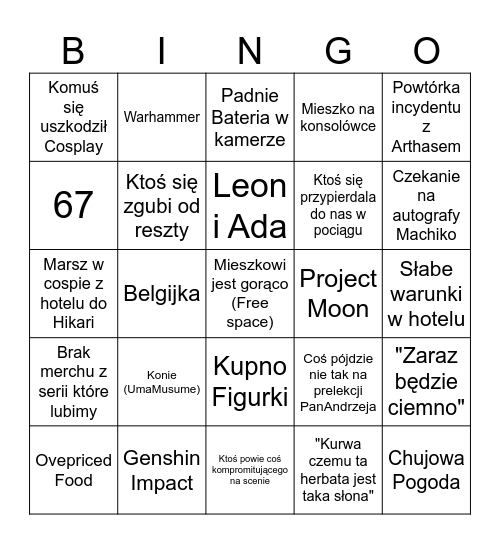 | B | I | N | G | O |
|---|---|---|---|---|
| Komuś się uszkodził Cosplay | Warhammer | Padnie Bateria w kamerze | Mieszko na konsolówce | Powtórka incydentu z Arthasem |
| 67 | Ktoś się zgubi od reszty | Leon i Ada | Ktoś się przypierdala do nas w pociągu | Czekanie na autografy Machiko |
| Marsz w cospie z hotelu do Hikari | Belgijka | Mieszkowi jest gorąco (Free space) | Project Moon | Słabe warunki w hotelu |
| Brak merchu z serii które lubimy | Konie (UmaMusume) | Kupno Figurki | Coś pójdzie nie tak na prelekcji PanAndrzeja | "Zaraz będzie ciemno" |
| Ovepriced Food | Genshin Impact | Ktoś powie coś kompromitującego na scenie | "Kurwa czemu ta herbata jest taka słona" | Chujowa Pogoda |